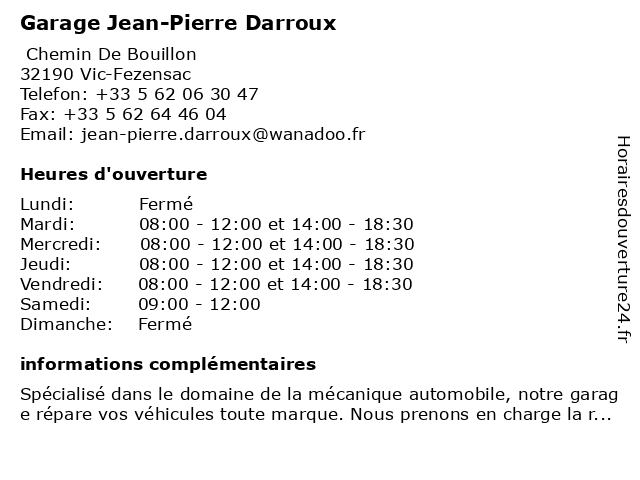 Garage Jean-Pierre Darroux

Chemin De Bouillon
32190 Vic-Fezensac
Telefon: +33 5 62 06 30 47
Fax: +33 5 62 64 46 04
Email: jean-pierre.darroux@wanadoo.fr

Heures d'ouverture

| | |
|---|---|
| Lundi: | Fermé |
| Mardi: | 08:00 - 12:00 et 14:00 - 18:30 |
| Mercredi: | 08:00 - 12:00 et 14:00 - 18:30 |
| Jeudi: | 08:00 - 12:00 et 14:00 - 18:30 |
| Vendredi: | 08:00 - 12:00 et 14:00 - 18:30 |
| Samedi: | 09:00 - 12:00 |
| Dimanche: | Fermé |

informations complémentaires

Spécialisé dans le domaine de la mécanique automobile, notre garage répare vos véhicules toute marque. Nous prenons en charge la r...

Horairesdouverture24.fr